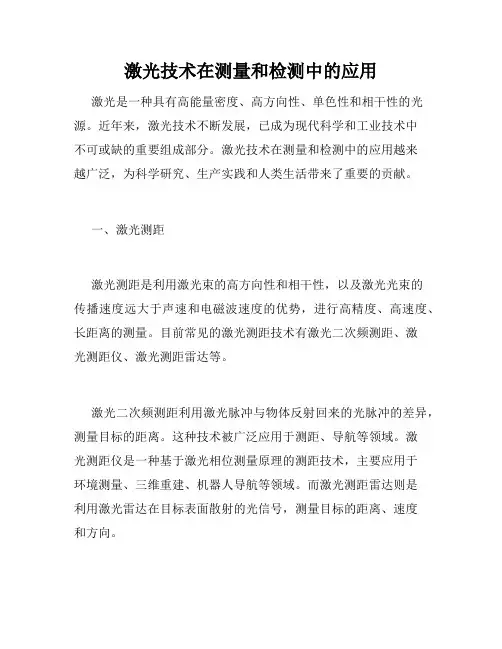 激光技术在测量和检测中的应用

激光是一种具有高能量密度、高方向性、单色性和相干性的光源。近年来，激光技术不断发展，已成为现代科学和工业技术中不可或缺的重要组成部分。激光技术在测量和检测中的应用越来越广泛，为科学研究、生产实践和人类生活带来了重要的贡献。

一、激光测距

激光测距是利用激光束的高方向性和相干性，以及激光光束的传播速度远大于声速和电磁波速度的优势，进行高精度、高速度、长距离的测量。目前常见的激光测距技术有激光二次频测距、激光测距仪、激光测距雷达等。

激光二次频测距利用激光脉冲与物体反射回来的光脉冲的差异，测量目标的距离。这种技术被广泛应用于测距、导航等领域。激光测距仪是一种基于激光相位测量原理的测距技术，主要应用于环境测量、三维重建、机器人导航等领域。而激光测距雷达则是利用激光雷达在目标表面散射的光信号，测量目标的距离、速度和方向。